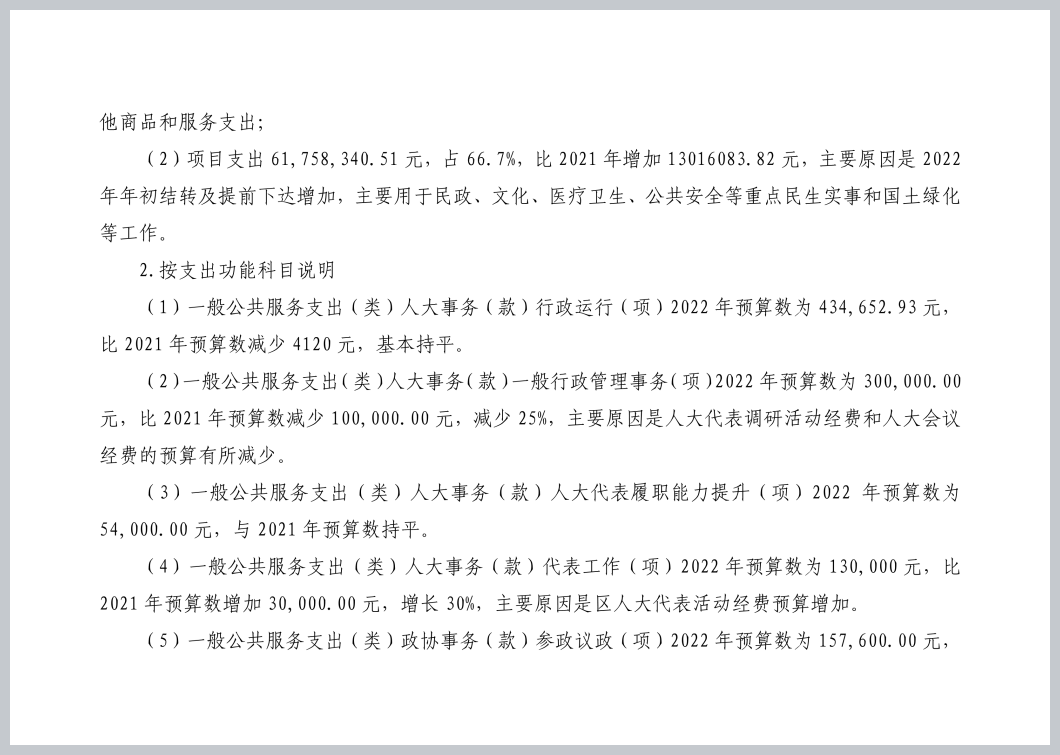 他商品和服务支出；

（2）项目支出 61，758，340.51 元，占 66.7%，比 2021 年增加 13016083.82 元，主要原因是 2022 年年初结转及提前下达增加，主要用于民政、文化、医疗卫生、公共安全等重点民生实事和国土绿化等工作。

2.按支出功能科目说明

（1）一般公共服务支出（类）人大事务（款）行政运行（项）2022 年预算数为 434，652.93 元，比 2021 年预算数减少 4120 元，基本持平。

（2）一般公共服务支出（类）人大事务（款）一般行政管理事务（项）2022 年预算数为 300，000.00 元，比 2021 年预算数减少 100，000.00 元，减少 25%，主要原因是人大代表调研活动经费和人大会议经费的预算有所减少。

（3）一般公共服务支出（类）人大事务（款）人大代表履职能力提升（项）2022 年预算数为 54，000.00 元，与 2021 年预算数持平。

（4）一般公共服务支出（类）人大事务（款）代表工作（项）2022 年预算数为 130，000 元，比 2021 年预算数增加 30，000.00 元，增长 30%，主要原因是区人大代表活动经费预算增加。

（5）一般公共服务支出（类）政协事务（款）参政议政（项）2022 年预算数为 157，600.00 元，